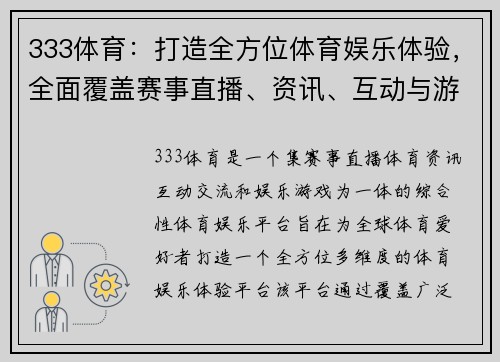 333体育：打造全方位体育娱乐体验，全面覆盖赛事直播、资讯、互动与游

333体育是一个集赛事直播体育资讯互动交流和娱乐游戏为一体的综合性体育娱乐平台旨在为全球体育爱好者打造一个全方位多维度的体育娱乐体验平台该平台通过覆盖广泛